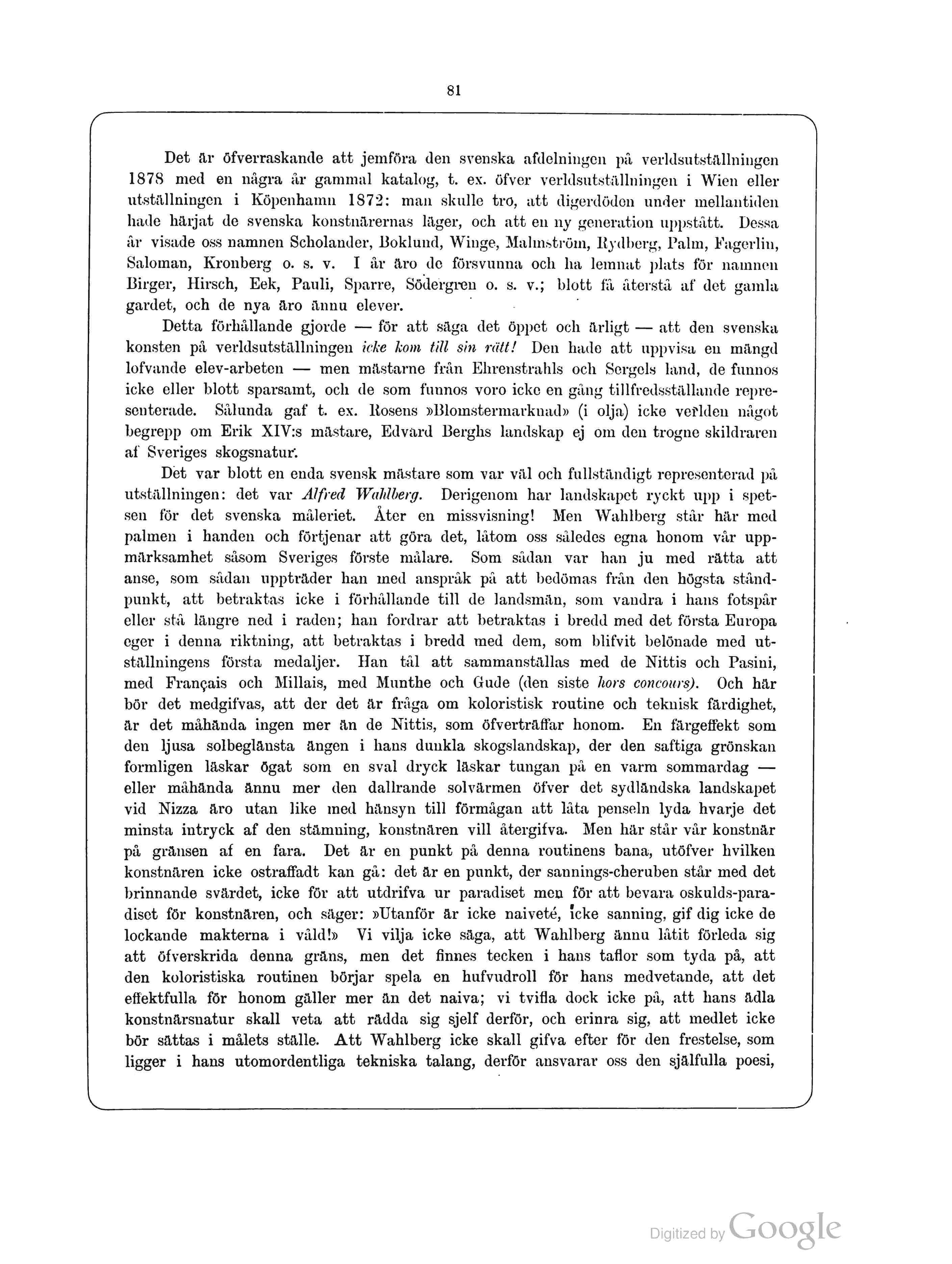 81

Det är öfverraskande att jemföra den svenska afdelningen på verldsutställningen 1878 med en några år gammal katalog, t. ex. öfver verldsutställningen i Wien eller utställningen i Köpenhamn 1872: man skulle tro, att digerdöden under mellantiden hade härjat de svenska konstnärernas läger, och att en ny generation uppstått. Dessa år visade oss namnen Scholander, Boklund, Winge, Malmström, Rydberg, Palm, Fagerlin, Saloman, Kronberg o. s. v. I år äro de försvunna och ha lemnat plats för namnen Birger, Hirsch, Eek, Pauli, Sparre, Södergren o. s. v.; blott få återstå af det gamla gardet, och de nya äro ännu elever.

Detta förhållande gjorde — för att säga det öppet och ärligt — att den svenska konsten på verldsutställningen icke kom till sin rätt! Den hade att uppvisa en mängd lofvande elev-arbeten — men mästarne från Ehrenstrahls och Sergels land, de funnos icke eller blott sparsamt, och de som funnos voro icke en gång tillfredsställande representerade. Sålunda gaf t. ex. Rosens »Blomstermarknad» (i olja) icke verlden något begrepp om Erik XIV:s mästare, Edvard Berghs landskap ej om den trogne skildraren af Sveriges skogsnatur.

Det var blott en enda svensk mästare som var väl och fullständigt representerad på utställningen: det var Alfred Wahlberg. Derigenom har landskapet ryckt upp i spetsen för det svenska måleriet. Åter en missvisning! Men Wahlberg står här med palmen i handen och förtjenar att göra det, låtom oss således egna honom vår uppmärksamhet såsom Sveriges förste målare. Som sådan var han ju med rätta att anse, som sådan uppträder han med anspråk på att bedömas från den högsta ståndpunkt, att betraktas icke i förhållande till de landsmän, som vandra i hans fotspår eller stå längre ned i raden; han fordrar att betraktas i bredd med det första Europa eger i denna riktning, att betraktas i bredd med dem, som blifvit belönade med utställningens första medaljer. Han tål att sammanställas med de Nittis och Pasini, med Français och Millais, med Munthe och Gude (den siste hors concours). Och här bör det medgifvas, att der det är fråga om koloristisk routine och teknisk färdighet, är det måhända ingen mer än de Nittis, som öfverträffar honom. En färgeffekt som den ljusa solbeglänsta ängen i hans dunkla skogslandskap, der den saftiga grönskan formligen läskar ögat som en sval dryck läskar tungan på en varm sommardag — eller måhända ännu mer den dallrande solvärmen öfver det sydländska landskapet vid Nizza äro utan like med hänsyn till förmågan att låta penseln lyda hvarje det minsta intryck af den stämning, konstnären vill återgifva. Men här står vår konstnär på gränsen af en fara. Det är en punkt på denna routinens bana, utöfver hvilken konstnären icke ostraffadt kan gå: det är en punkt, der sannings-cheruben står med det brinnande svärdet, icke för att utdrifva ur paradiset men för att bevara oskulds-paradiset för konstnären, och säger: »Utanför är icke naiveté, icke sanning, gif dig icke de lockande makterna i våld!» Vi vilja icke säga, att Wahlberg ännu låtit förleda sig att öfverskrida denna gräns, men det finnes tecken i hans taflor som tyda på, att den koloristiska routinen börjar spela en hufvudroll för hans medvetande, att det effektfulla för honom gäller mer än det naiva; vi tvifla dock icke på, att hans ädla konstnärsnatur skall veta att rädda sig sjelf derför, och erinra sig, att medlet icke bör sättas i målets ställe. Att Wahlberg icke skall gifva efter för den frestelse, som ligger i hans utomordentliga tekniska talang, derför ansvarar oss den själfulla poesi,

Digitized by Google